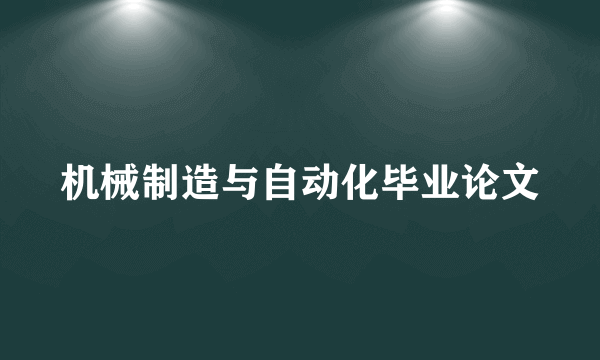 机械制造与自动化毕业论文